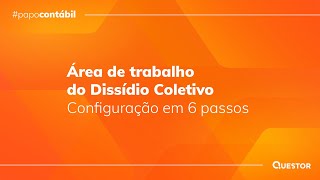 #papocontábil

Área de trabalho do Dissídio Coletivo
Configuração em 6 passos

QUESTOR